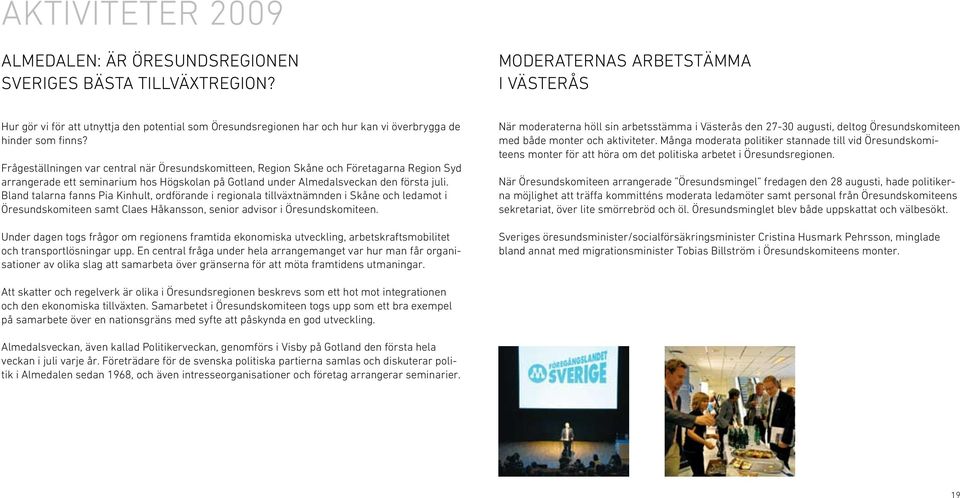 AKTIVITETER 2009

ALMEDALEN: ÄR ÖRESUNDSREGIONEN SVERIGES BÄSTA TILLVÄXTREGION?

Hur gör vi för att utnyttja den potential som Öresundsregionen har och hur kan vi överbrygga de hinder som finns?

Frågeställningen var central när Öresundskomitteen, Region Skåne och Företagarna Region Syd arrangerade ett seminarium hos Högskolan på Gotland under Almedalsveckan den första juli. Bland talarna fanns Pia Kinhult, ordförande i regionala tillväxtnämnden i Skåne och ledamot i Öresundskomiteen samt Claes Håkansson, senior advisor i Öresundskomiteen.

Under dagen togs frågor om regionens framtida ekonomiska utveckling, arbetskraftsmobilitet och transportlösningar upp. En central fråga under hela arrangemanget var hur man får organisationer av olika slag att samarbeta över gränserna för att möta framtidens utmaningar.

Att skatter och regelverk är olika i Öresundsregionen beskrevs som ett hot mot integrationen och den ekonomiska tillväxten. Samarbetet i Öresundskomiteen togs upp som ett bra exempel på samarbete över en nationsgräns med syfte att påskynda en god utveckling.

Almedalsveckan, även kallad Politikerveckan, genomförs i Visby på Gotland den första hela veckan i juli varje år. Företrädare för de svenska politiska partierna samlas och diskuterar politik i Almedalen sedan 1968, och även intresseorganisationer och företag arrangerar seminarier.

MODERATERNAS ARBETSTÄMMA I VÄSTERÅS

När moderaterna höll sin arbetsstämma i Västerås den 27-30 augusti, deltog Öresundskomiteen med både monter och aktiviteter. Många moderata politiker stannade till vid Öresundskomiteens monter för att höra om det politiska arbetet i Öresundsregionen.

När Öresundskomiteen arrangerade "Öresundsmingel" fredagen den 28 augusti, hade politikerna möjlighet att träffa kommitténs moderata ledamöter samt personal från Öresundskomiteens sekretariat, över lite smörrebröd och öl. Öresundsminglet blev både uppskattat och välbesökt.

Sveriges öresundsminister/socialförsäkringsminister Cristina Husmark Pehrsson, minglade bland annat med migrationsminister Tobias Billström i Öresundskomiteens monter.

FÖREGÅNGSLANDET SVERIGE

19